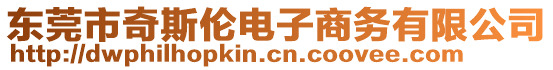 东莞市奇斯伦电子商务有限公司
http://dwphilhopkin.cn.coovee.com